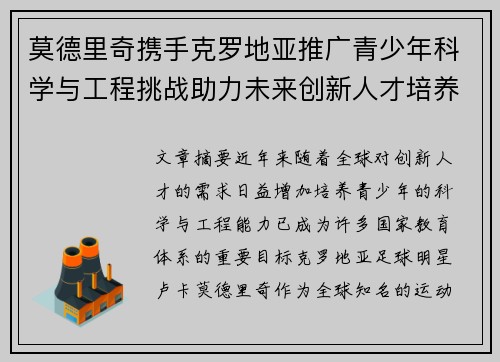 莫德里奇携手克罗地亚推广青少年科学与工程挑战助力未来创新人才培养

文章摘要近年来随着全球对创新人才的需求日益增加培养青少年的科学与工程能力已成为许多国家教育体系的重要目标克罗地亚足球明星卢卡莫德里奇作为全球知名的运动